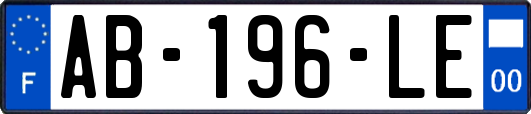 F
AB-196-LE
00